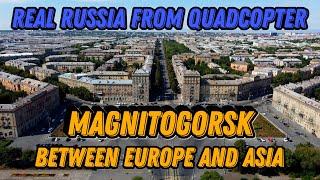 REAL RUSSIA FROM QUADCOPTER

MAGNITOGORSK

BETWEEN EUROPE AND ASIA